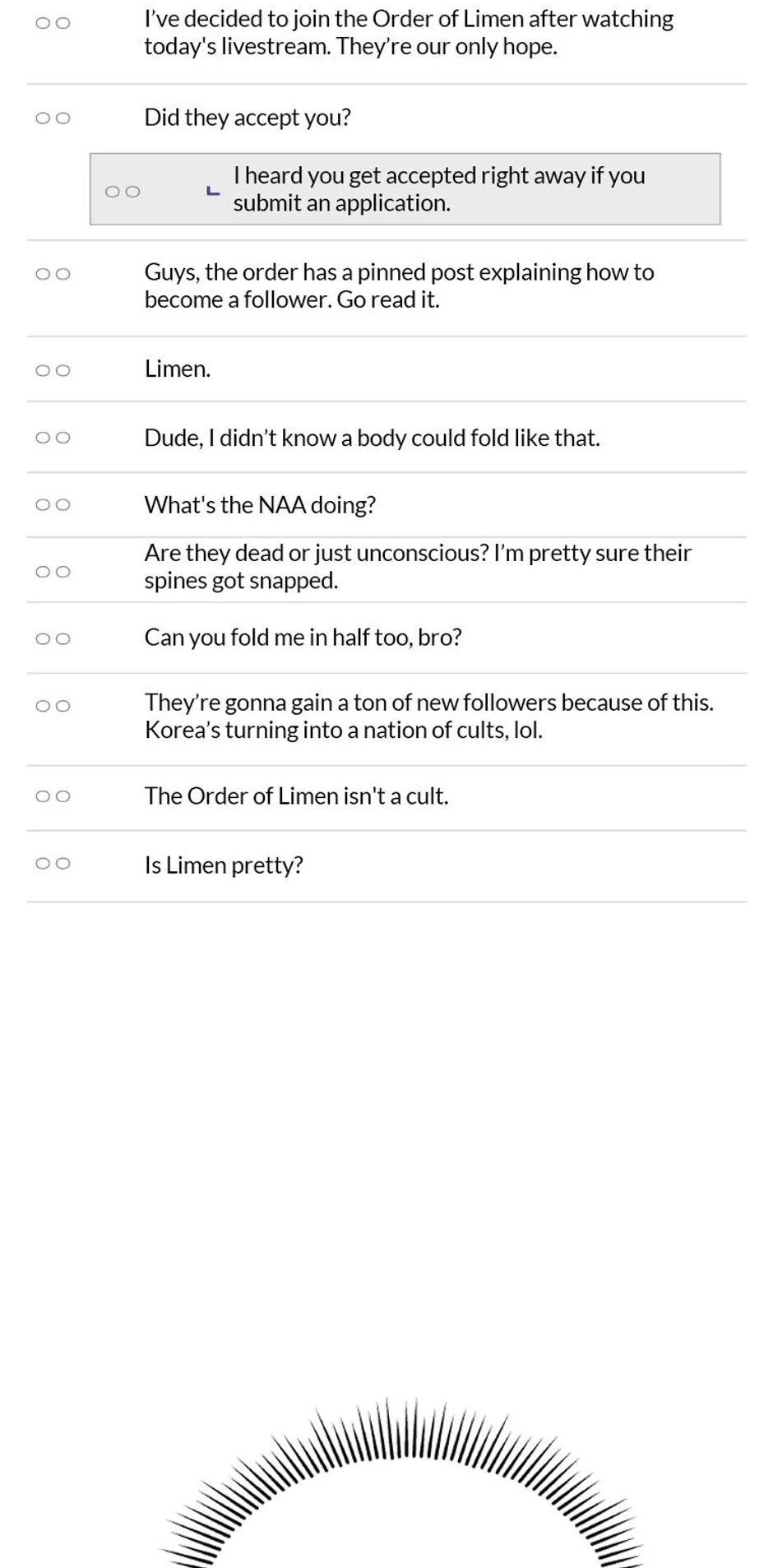 ○○ I've decided to join the Order of Limen after watching today's livestream. They're our only hope.

○○ Did they accept you?

○○ ㄴ I heard you get accepted right away if you submit an application.

○○ Guys, the order has a pinned post explaining how to become a follower. Go read it.

○○ Limen.

○○ Dude, I didn't know a body could fold like that.

○○ What's the NAA doing?

○○ Are they dead or just unconscious? I'm pretty sure their spines got snapped.

○○ Can you fold me in half too, bro?

○○ They're gonna gain a ton of new followers because of this. Korea's turning into a nation of cults, lol.

○○ The Order of Limen isn't a cult.

○○ Is Limen pretty?